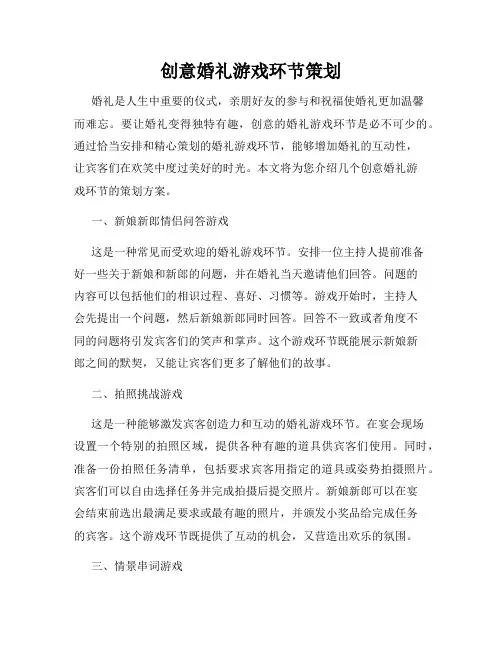 创意婚礼游戏环节策划

婚礼是人生中重要的仪式，亲朋好友的参与和祝福使婚礼更加温馨而难忘。要让婚礼变得独特有趣，创意的婚礼游戏环节是必不可少的。通过恰当安排和精心策划的婚礼游戏环节，能够增加婚礼的互动性，让宾客们在欢笑中度过美好的时光。本文将为您介绍几个创意婚礼游戏环节的策划方案。

一、新娘新郎情侣问答游戏

这是一种常见而受欢迎的婚礼游戏环节。安排一位主持人提前准备好一些关于新娘和新郎的问题，并在婚礼当天邀请他们回答。问题的内容可以包括他们的相识过程、喜好、习惯等。游戏开始时，主持人会先提出一个问题，然后新娘新郎同时回答。回答不一致或者角度不同的问题将引发宾客们的笑声和掌声。这个游戏环节既能展示新娘新郎之间的默契，又能让宾客们更多了解他们的故事。

二、拍照挑战游戏

这是一种能够激发宾客创造力和互动的婚礼游戏环节。在宴会现场设置一个特别的拍照区域，提供各种有趣的道具供宾客们使用。同时，准备一份拍照任务清单，包括要求宾客用指定的道具或姿势拍摄照片。宾客们可以自由选择任务并完成拍摄后提交照片。新娘新郎可以在宴会结束前选出最满足要求或最有趣的照片，并颁发小奖品给完成任务的宾客。这个游戏环节既提供了互动的机会，又营造出欢乐的氛围。

三、情景串词游戏